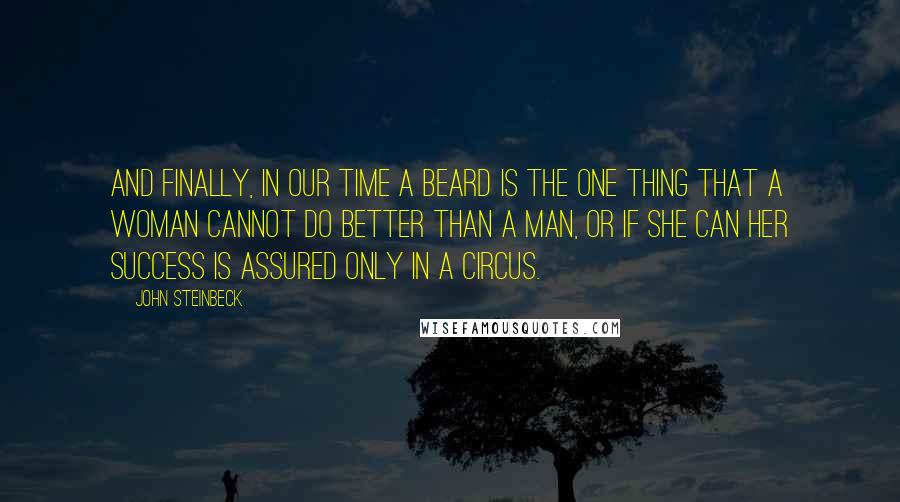 AND FINALLY, IN OUR TIME A BEARD IS THE ONE THING THAT A WOMAN CANNOT DO BETTER THAN A MAN, OR IF SHE CAN HER SUCCESS IS ASSURED ONLY IN A CIRCUS.

JOHN STEINBECK

WISEFAMOUSQUOTES.COM